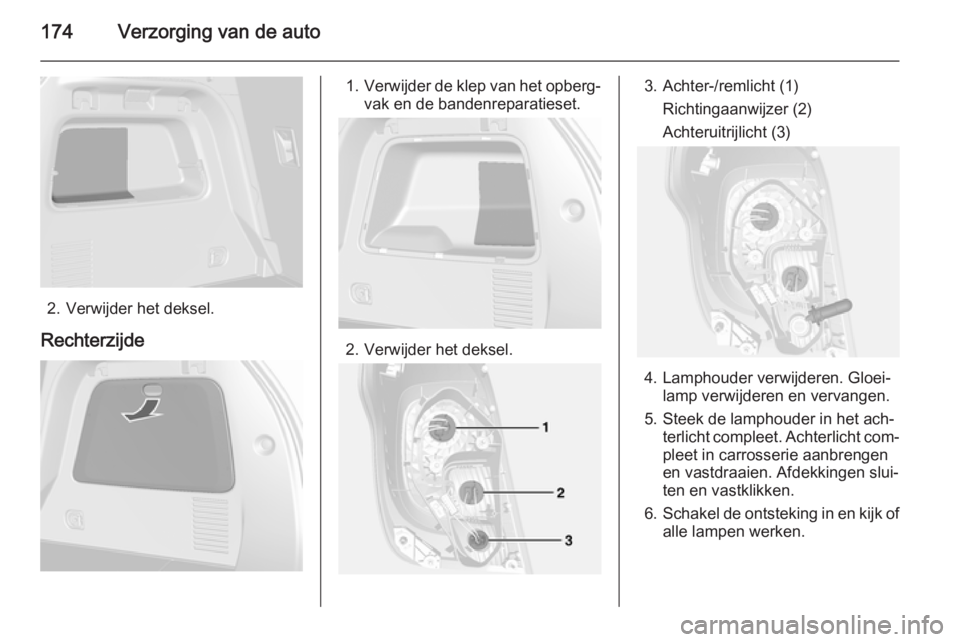 174 Verzorging van de auto

2. Verwijder het deksel.

Rechterzijde

1. Verwijder de klep van het opbergvak en de bandenreparatieset.

2. Verwijder het deksel.

1
2
3

3. Achter-/remlicht (1)
Richtingaanwijzer (2)
Achteruitrijlicht (3)

4. Lamphouder verwijderen. Gloeilamp verwijderen en vervangen.

5. Steek de lamphouder in het achterlicht compleet. Achterlicht compleet in carrosserie aanbrengen en vastdraaien. Afdekkingen sluiten en vastklikken.

6. Schakel de ontsteking in en kijk of alle lampen werken.

carmanualsonline.info